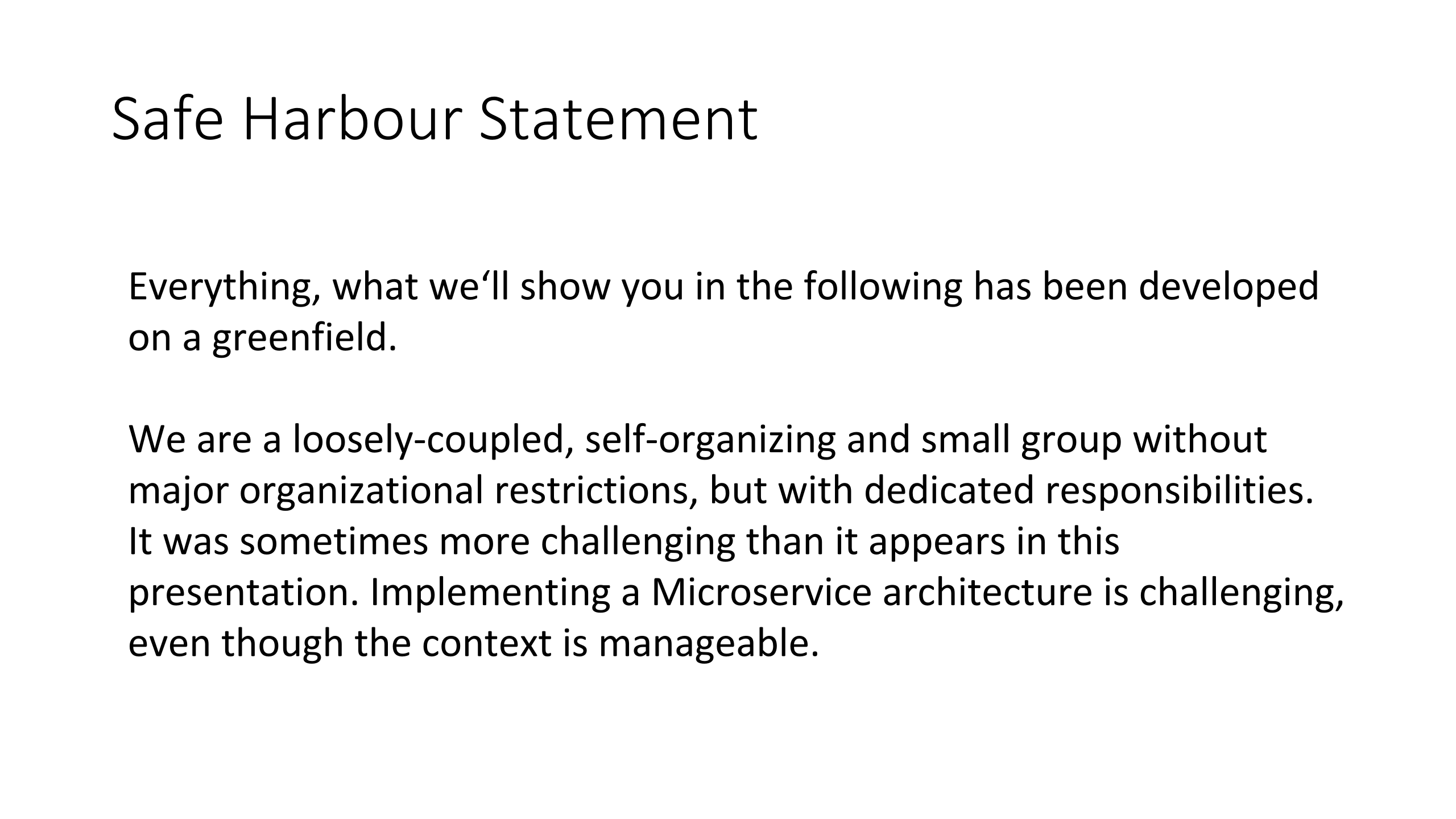 Safe Harbour Statement

Everything, what we‘ll show you in the following has been developed on a greenfield.

We are a loosely-coupled, self-organizing and small group without major organizational restrictions, but with dedicated responsibilities. It was sometimes more challenging than it appears in this presentation. Implementing a Microservice architecture is challenging, even though the context is manageable.